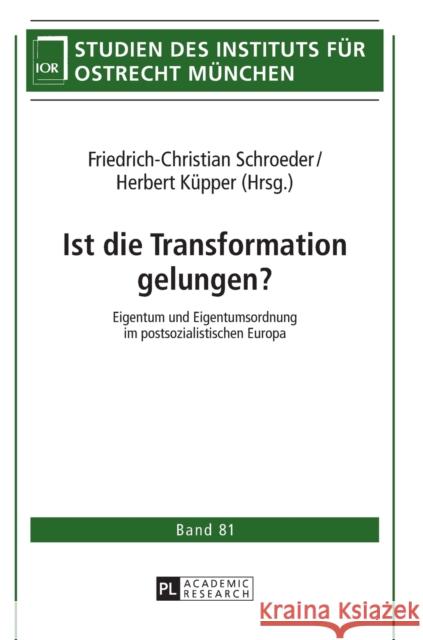 IOR

STUDIEN DES INSTITUTS FÜR OSTRECHT MÜNCHEN

Friedrich-Christian Schroeder/
Herbert Küpper (Hrsg.)

Ist die Transformation gelungen?

Eigentum und Eigentumsordnung im postsozialistischen Europa

Band 81

PL ACADEMIC RESEARCH

Kraina Książek